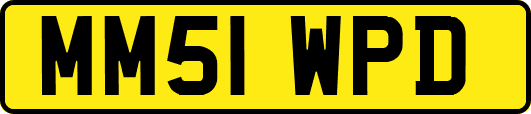 MM51 WPD